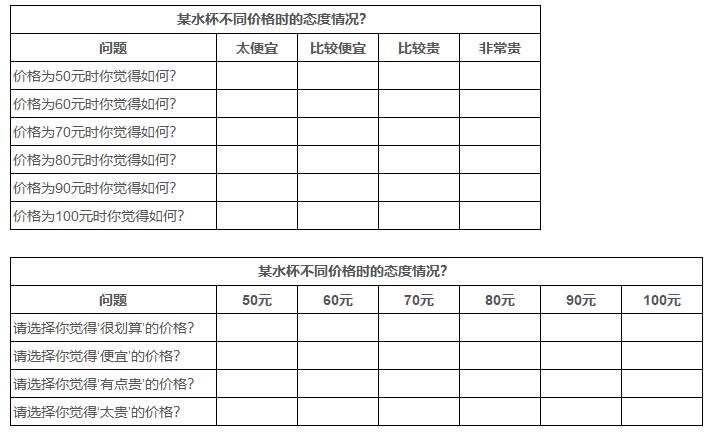 某水杯不同价格时的态度情况?

| 问题 | 太便宜 | 比较便宜 | 比较贵 | 非常贵 |
|---|---|---|---|---|
| 价格为50元时你觉得如何? | | | | |
| 价格为60元时你觉得如何? | | | | |
| 价格为70元时你觉得如何? | | | | |
| 价格为80元时你觉得如何? | | | | |
| 价格为90元时你觉得如何? | | | | |
| 价格为100元时你觉得如何? | | | | |

某水杯不同价格时的态度情况?

| 问题 | 50元 | 60元 | 70元 | 80元 | 90元 | 100元 |
|---|---|---|---|---|---|---|
| 请选择你觉得'很划算'的价格? | | | | | | |
| 请选择你觉得'便宜'的价格? | | | | | | |
| 请选择你觉得'有点贵'的价格? | | | | | | |
| 请选择你觉得'太贵'的价格? | | | | | | |